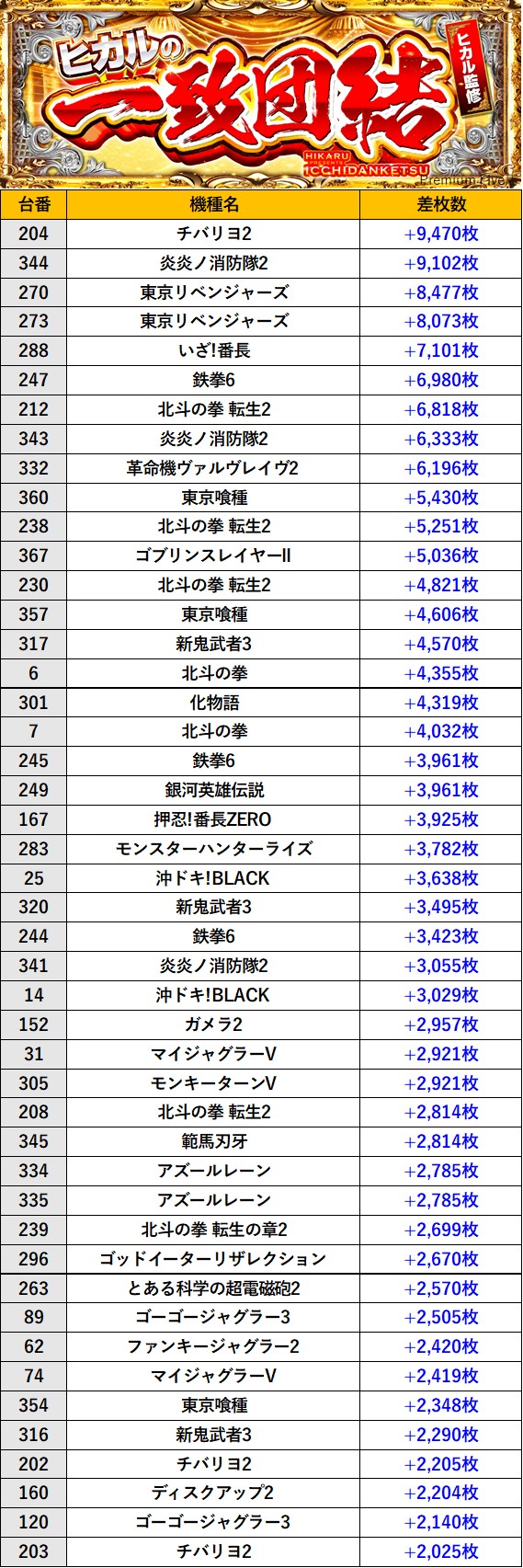 ヒカルの
一致団結
ヒカル監修
HIKARU PRESENTS ICCHIDANKETSU
Premium Five

| 台番 | 機種名 | 差枚数 |
|---|---|---|
| 204 | チバリヨ2 | +9,470枚 |
| 344 | 炎炎ノ消防隊2 | +9,102枚 |
| 270 | 東京リベンジャーズ | +8,477枚 |
| 273 | 東京リベンジャーズ | +8,073枚 |
| 288 | いざ!番長 | +7,101枚 |
| 247 | 鉄拳6 | +6,980枚 |
| 212 | 北斗の拳 転生2 | +6,818枚 |
| 343 | 炎炎ノ消防隊2 | +6,333枚 |
| 332 | 革命機ヴァルヴレイヴ2 | +6,196枚 |
| 360 | 東京喰種 | +5,430枚 |
| 238 | 北斗の拳 転生2 | +5,251枚 |
| 367 | ゴブリンスレイヤーII | +5,036枚 |
| 230 | 北斗の拳 転生2 | +4,821枚 |
| 357 | 東京喰種 | +4,606枚 |
| 317 | 新鬼武者3 | +4,570枚 |
| 6 | 北斗の拳 | +4,355枚 |
| 301 | 化物語 | +4,319枚 |
| 7 | 北斗の拳 | +4,032枚 |
| 245 | 鉄拳6 | +3,961枚 |
| 249 | 銀河英雄伝説 | +3,961枚 |
| 167 | 押忍!番長ZERO | +3,925枚 |
| 283 | モンスターハンターライズ | +3,782枚 |
| 25 | 沖ドキ!BLACK | +3,638枚 |
| 320 | 新鬼武者3 | +3,495枚 |
| 244 | 鉄拳6 | +3,423枚 |
| 341 | 炎炎ノ消防隊2 | +3,055枚 |
| 14 | 沖ドキ!BLACK | +3,029枚 |
| 152 | ガメラ2 | +2,957枚 |
| 31 | マイジャグラーV | +2,921枚 |
| 305 | モンキーターンV | +2,921枚 |
| 208 | 北斗の拳 転生2 | +2,814枚 |
| 345 | 範馬刃牙 | +2,814枚 |
| 334 | アズールレーン | +2,785枚 |
| 335 | アズールレーン | +2,785枚 |
| 239 | 北斗の拳 転生の章2 | +2,699枚 |
| 296 | ゴッドイーターリザレクション | +2,670枚 |
| 263 | とある科学の超電磁砲2 | +2,570枚 |
| 89 | ゴーゴージャグラー3 | +2,505枚 |
| 62 | ファンキージャグラー2 | +2,420枚 |
| 74 | マイジャグラーV | +2,419枚 |
| 354 | 東京喰種 | +2,348枚 |
| 316 | 新鬼武者3 | +2,290枚 |
| 202 | チバリヨ2 | +2,205枚 |
| 160 | ディスクアップ2 | +2,204枚 |
| 120 | ゴーゴージャグラー3 | +2,140枚 |
| 203 | チバリヨ2 | +2,025枚 |